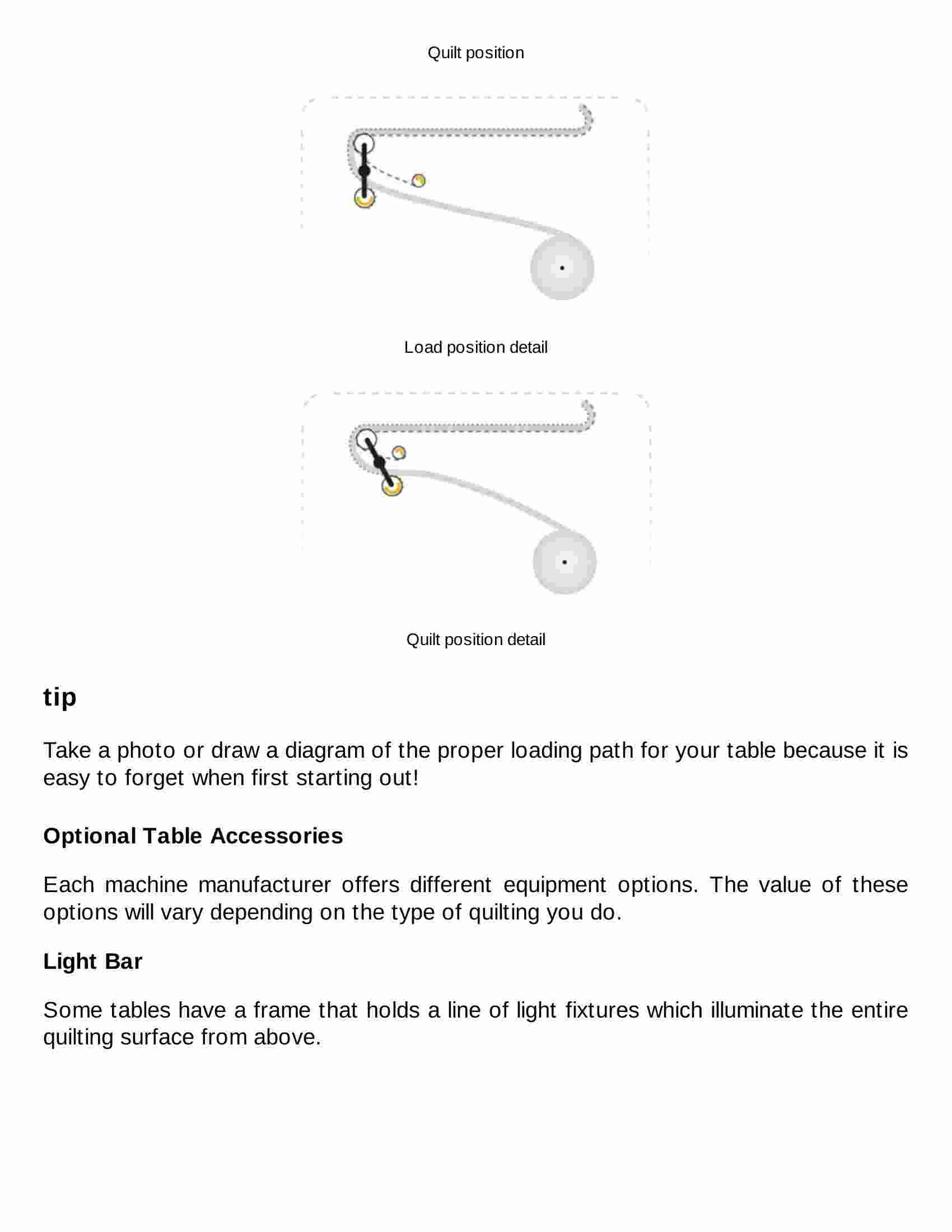 Quilt position

Load position detail

Quilt position detail

tip

Take a photo or draw a diagram of the proper loading path for your table because it is easy to forget when first starting out!

Optional Table Accessories

Each machine manufacturer offers different equipment options. The value of these options will vary depending on the type of quilting you do.

Light Bar

Some tables have a frame that holds a line of light fixtures which illuminate the entire quilting surface from above.